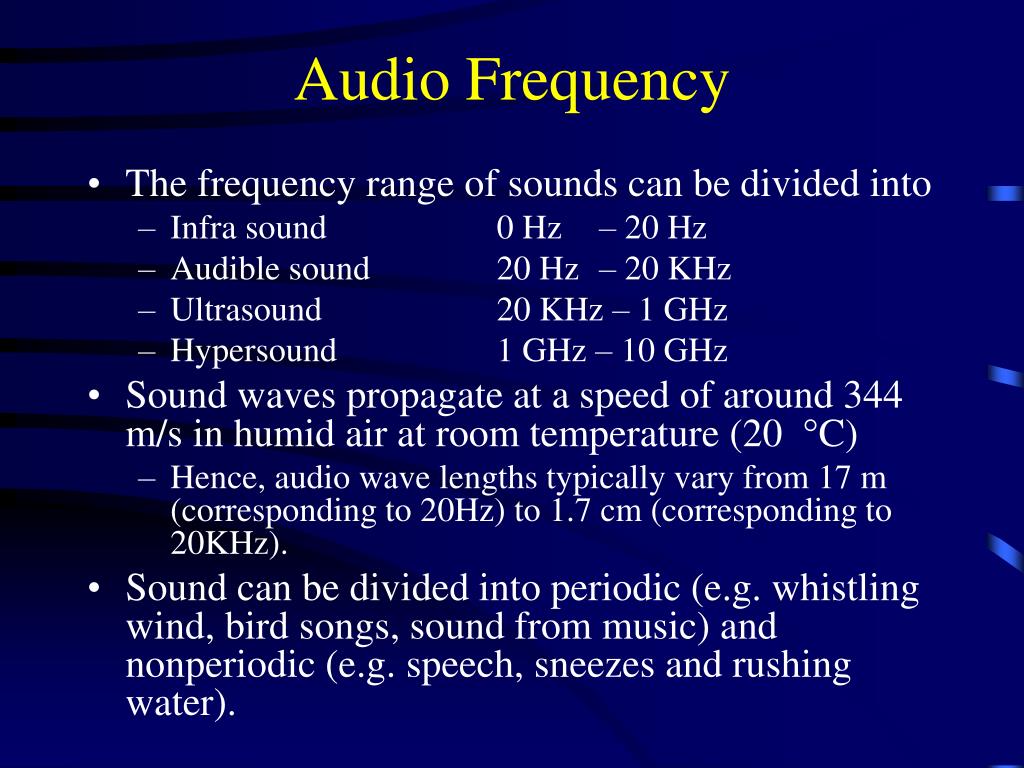 Audio Frequency

• The frequency range of sounds can be divided into
– Infra sound 0 Hz – 20 Hz
– Audible sound 20 Hz – 20 KHz
– Ultrasound 20 KHz – 1 GHz
– Hypersound 1 GHz – 10 GHz

• Sound waves propagate at a speed of around 344 m/s in humid air at room temperature (20 °C)
– Hence, audio wave lengths typically vary from 17 m (corresponding to 20Hz) to 1.7 cm (corresponding to 20KHz).

• Sound can be divided into periodic (e.g. whistling wind, bird songs, sound from music) and nonperiodic (e.g. speech, sneezes and rushing water).